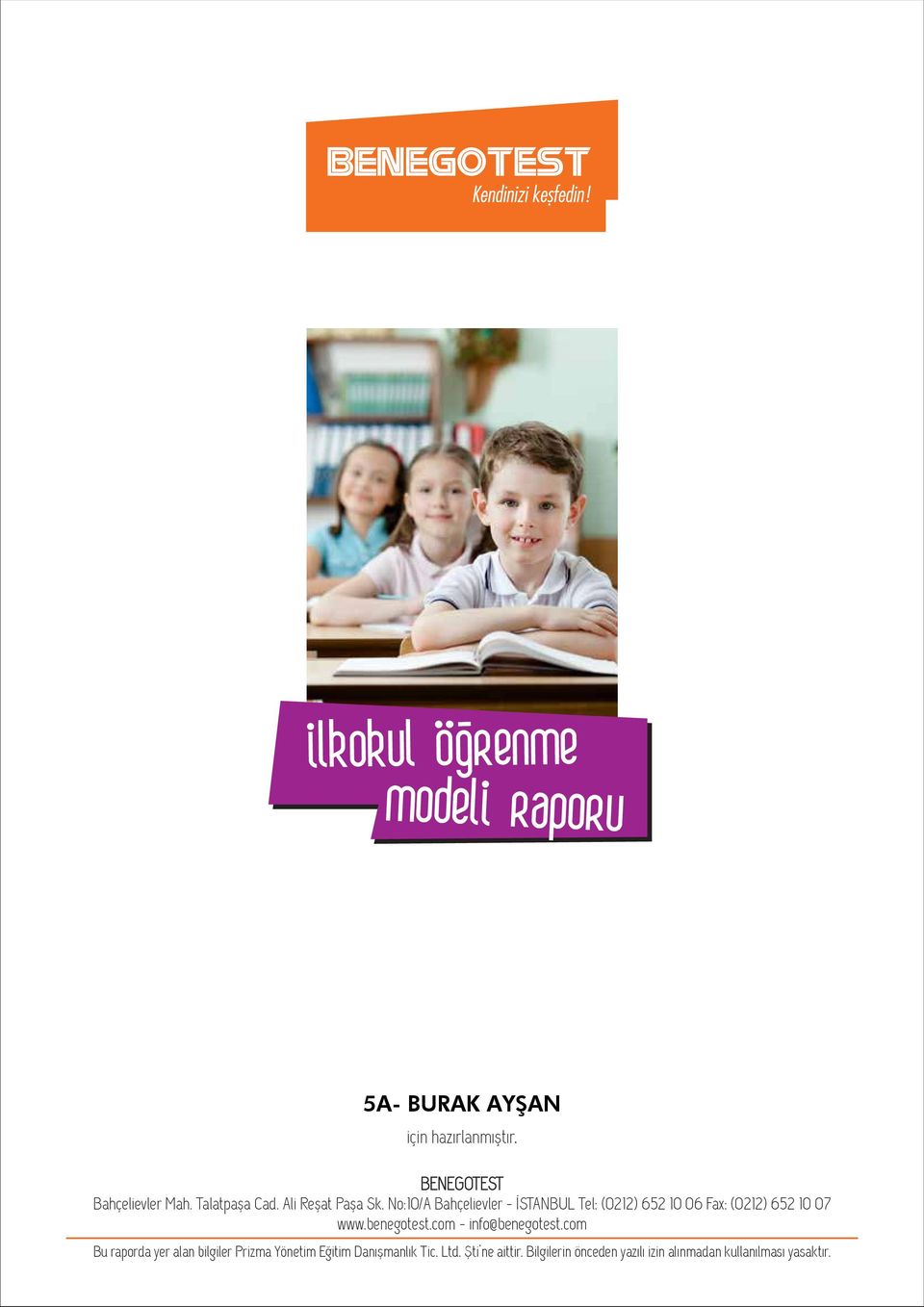 BENEGOTEST
Kendinizi keşfedin!

ilkokul öğrenme modeli raporu

5A- BURAK AYŞAN
için hazırlanmıştır.

BENEGOTEST
Bahçelievler Mah. Talatpaşa Cad. Ali Reşat Paşa Sk. No:10/A Bahçelievler - İSTANBUL Tel: (0212) 652 10 06 Fax: (0212) 652 10 07
www.benegotest.com - info@benegotest.com

Bu raporda yer alan bilgiler Prizma Yönetim Eğitim Danışmanlık Tic. Ltd. Şti'ne aittir. Bilgilerin önceden yazılı izin alınmadan kullanılması yasaktır.